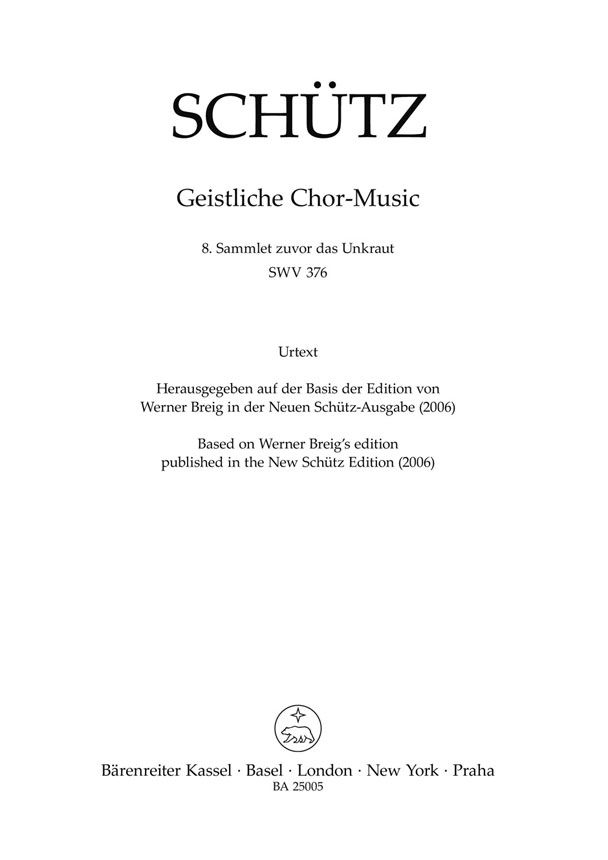 SCHÜTZ

Geistliche Chor-Music

8. Sammlet zuvor das Unkraut
SWV 376

Urtext

Herausgegeben auf der Basis der Edition von
Werner Breig in der Neuen Schütz-Ausgabe (2006)

Based on Werner Breig's edition
published in the New Schütz Edition (2006)

Bärenreiter Kassel · Basel · London · New York · Praha
BA 25005